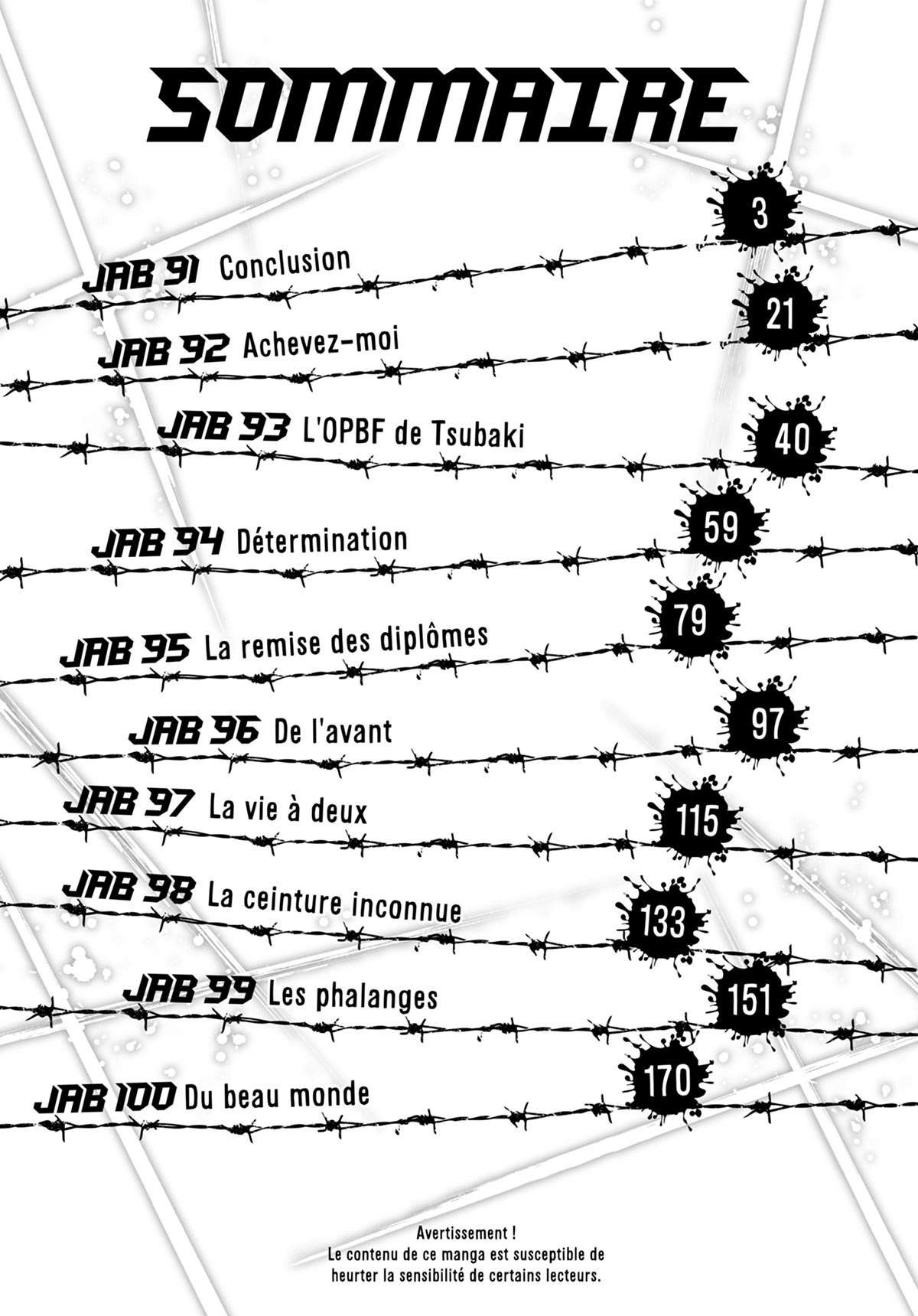 SOMMAIRE

JAB 91 Conclusion 3

JAB 92 Achevez-moi 21

JAB 93 L'OPBF de Tsubaki 40

JAB 94 Détermination 59

JAB 95 La remise des diplômes 79

JAB 96 De l'avant 97

JAB 97 La vie à deux 115

JAB 98 La ceinture inconnue 133

JAB 99 Les phalanges 151

JAB 100 Du beau monde 170

Avertissement !
Le contenu de ce manga est susceptible de heurter la sensibilité de certains lecteurs.